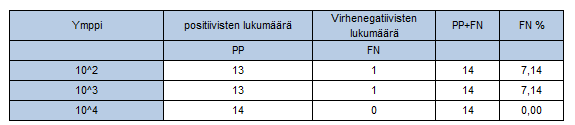 | Ymppi | positiivisten lukumäärä | Virhenegatiivisten lukumäärä | PP+FN | FN % |
|---|---|---|---|---|
| | PP | FN | | |
| 10^2 | 13 | 1 | 14 | 7,14 |
| 10^3 | 13 | 1 | 14 | 7,14 |
| 10^4 | 14 | 0 | 14 | 0,00 |